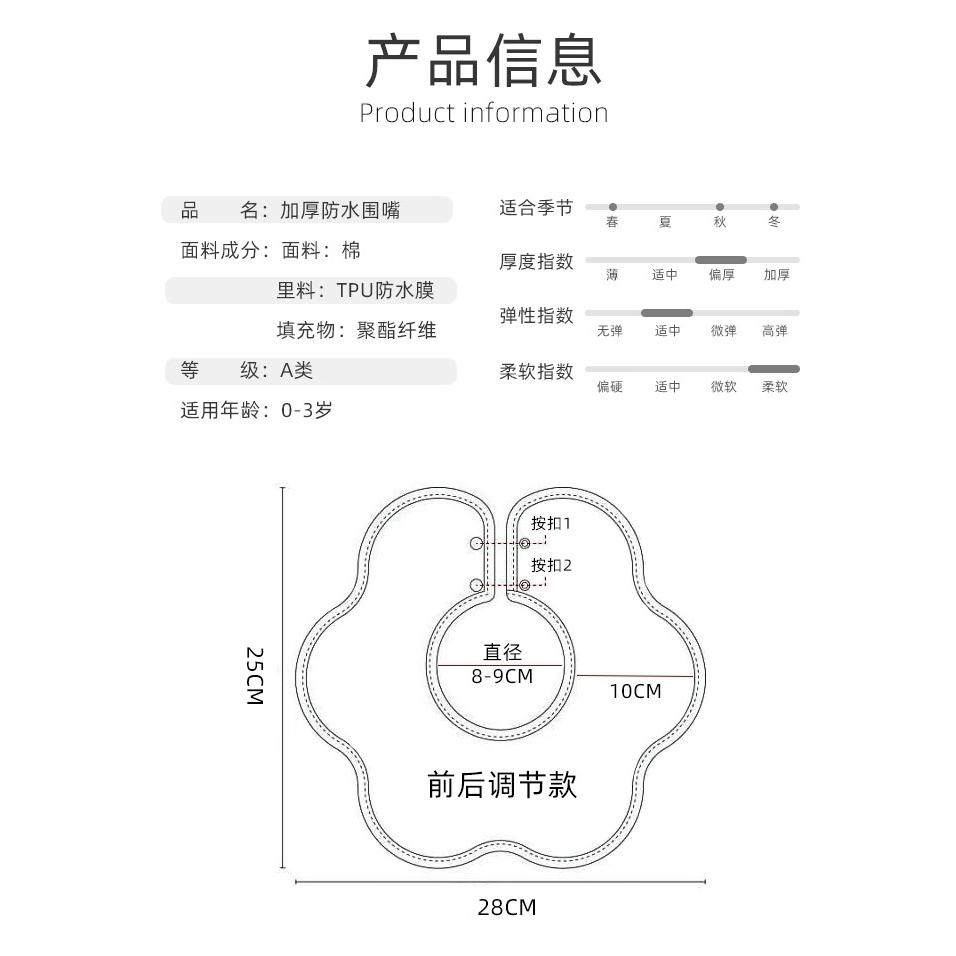 产品信息
Product information

品　　名：加厚防水围嘴
面料成分：面料：棉
里料：TPU防水膜
填充物：聚酯纤维
等　　级：A类
适用年龄：0-3岁

适合季节
春 夏 秋 冬
厚度指数
薄 适中 偏厚 加厚
弹性指数
无弹 适中 微弹 高弹
柔软指数
偏硬 适中 微软 柔软

按扣1
按扣2
直径
8-9CM
10CM
25CM
前后调节款
28CM